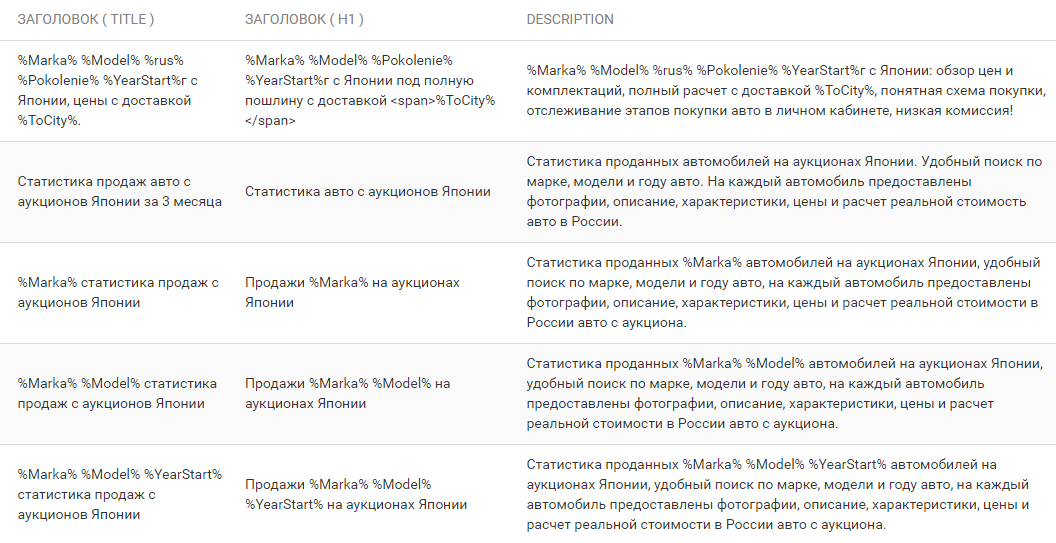 | ЗАГОЛОВОК ( TITLE ) | ЗАГОЛОВОК ( H1 ) | DESCRIPTION |
|---|---|---|
| %Marka% %Model% %rus% %Pokolenie% %YearStart%г с Японии, цены с доставкой %ToCity%. | %Marka% %Model% %Pokolenie% %YearStart%г с Японии под полную пошлину с доставкой <span>%ToCity%</span> | %Marka% %Model% %rus% %Pokolenie% %YearStart%г с Японии: обзор цен и комплектаций, полный расчет с доставкой %ToCity%, понятная схема покупки, отслеживание этапов покупки авто в личном кабинете, низкая комиссия! |
| Статистика продаж авто с аукционов Японии за 3 месяца | Статистика авто с аукционов Японии | Статистика проданных автомобилей на аукционах Японии. Удобный поиск по марке, модели и году авто. На каждый автомобиль предоставлены фотографии, описание, характеристики, цены и расчет реальной стоимость авто в России. |
| %Marka% статистика продаж с аукционов Японии | Продажи %Marka% на аукционах Японии | Статистика проданных %Marka% автомобилей на аукционах Японии, удобный поиск по марке, модели и году авто, на каждый автомобиль предоставлены фотографии, описание, характеристики, цены и расчет реальной стоимости в России авто с аукциона. |
| %Marka% %Model% статистика продаж с аукционов Японии | Продажи %Marka% %Model% на аукционах Японии | Статистика проданных %Marka% %Model% автомобилей на аукционах Японии, удобный поиск по марке, модели и году авто, на каждый автомобиль предоставлены фотографии, описание, характеристики, цены и расчет реальной стоимости в России авто с аукциона. |
| %Marka% %Model% %YearStart% статистика продаж с аукционов Японии | Продажи %Marka% %Model% %YearStart% на аукционах Японии | Статистика проданных %Marka% %Model% %YearStart% автомобилей на аукционах Японии, удобный поиск по марке, модели и году авто, на каждый автомобиль предоставлены фотографии, описание, характеристики, цены и расчет реальной стоимости в России авто с аукциона. |